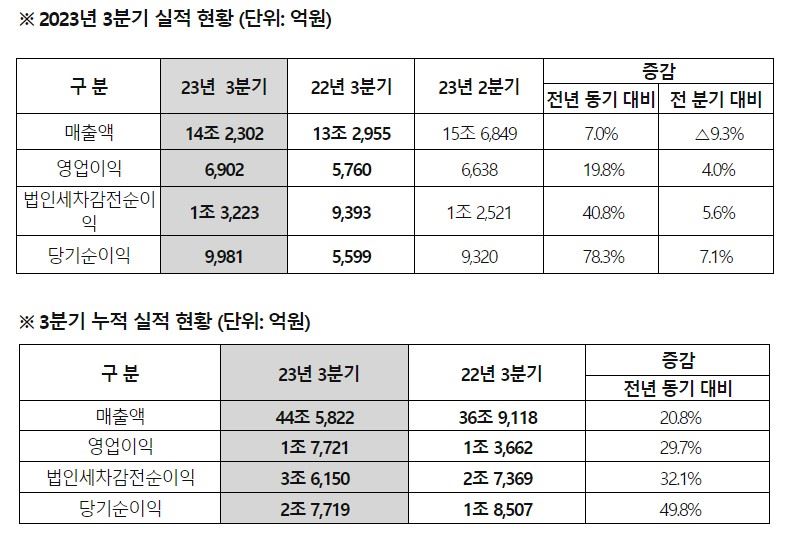 ※ 2023년 3분기 실적 현황 (단위: 억원)

| 구 분 | 23년 3분기 | 22년 3분기 | 23년 2분기 | 증감 전년 동기 대비 | 증감 전 분기 대비 |
|---|---|---|---|---|---|
| 매출액 | 14조 2,302 | 13조 2,955 | 15조 6,849 | 7.0% | △9.3% |
| 영업이익 | 6,902 | 5,760 | 6,638 | 19.8% | 4.0% |
| 법인세차감전순이익 | 1조 3,223 | 9,393 | 1조 2,521 | 40.8% | 5.6% |
| 당기순이익 | 9,981 | 5,599 | 9,320 | 78.3% | 7.1% |

※ 3분기 누적 실적 현황 (단위: 억원)

| 구 분 | 23년 3분기 | 22년 3분기 | 증감 전년 동기 대비 |
|---|---|---|---|
| 매출액 | 44조 5,822 | 36조 9,118 | 20.8% |
| 영업이익 | 1조 7,721 | 1조 3,662 | 29.7% |
| 법인세차감전순이익 | 3조 6,150 | 2조 7,369 | 32.1% |
| 당기순이익 | 2조 7,719 | 1조 8,507 | 49.8% |